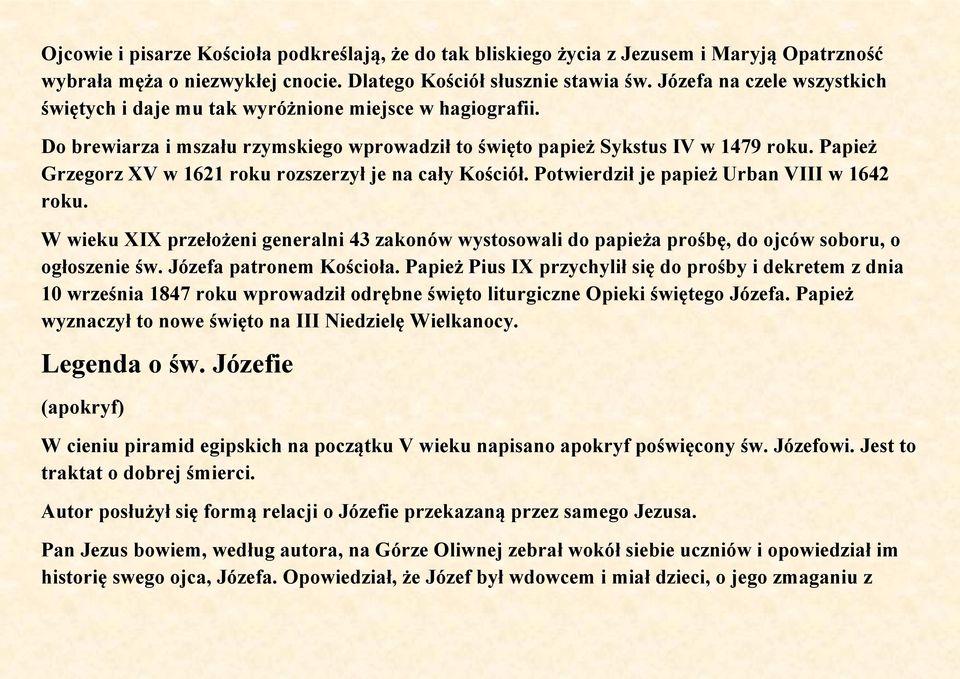 Ojcowie i pisarze Kościoła podkreślają, że do tak bliskiego życia z Jezusem i Maryją Opatrzność wybrała męża o niezwykłej cnocie. Dlatego Kościół słusznie stawia św. Józefa na czele wszystkich świętych i daje mu tak wyróżnione miejsce w hagiografii.

Do brewiarza i mszału rzymskiego wprowadził to święto papież Sykstus IV w 1479 roku. Papież Grzegorz XV w 1621 roku rozszerzył je na cały Kościół. Potwierdził je papież Urban VIII w 1642 roku.

W wieku XIX przełożeni generalni 43 zakonów wystosowali do papieża prośbę, do ojców soboru, o ogłoszenie św. Józefa patronem Kościoła. Papież Pius IX przychylił się do prośby i dekretem z dnia 10 września 1847 roku wprowadził odrębne święto liturgiczne Opieki świętego Józefa. Papież wyznaczył to nowe święto na III Niedzielę Wielkanocy.

Legenda o św. Józefie

(apokryf)

W cieniu piramid egipskich na początku V wieku napisano apokryf poświęcony św. Józefowi. Jest to traktat o dobrej śmierci.

Autor posłużył się formą relacji o Józefie przekazaną przez samego Jezusa.

Pan Jezus bowiem, według autora, na Górze Oliwnej zebrał wokół siebie uczniów i opowiedział im historię swego ojca, Józefa. Opowiedział, że Józef był wdowcem i miał dzieci, o jego zmaganiu z